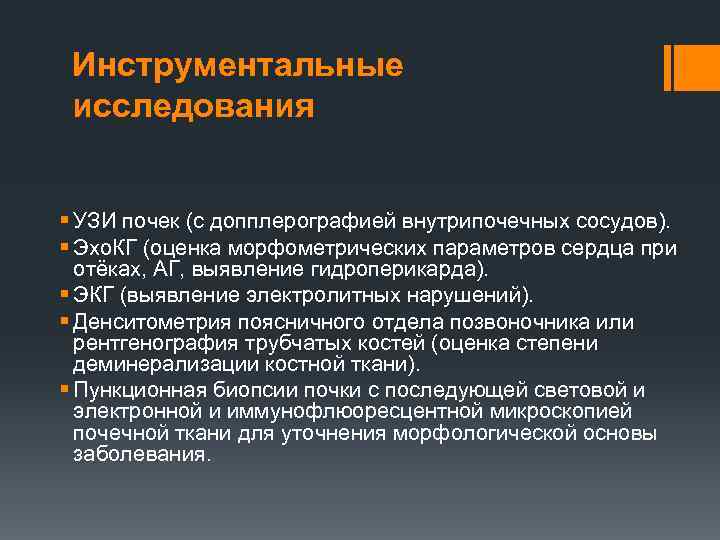 Инструментальные исследования

▪ УЗИ почек (с допплерографией внутрипочечных сосудов).
▪ ЭхоКГ (оценка морфометрических параметров сердца при отёках, АГ, выявление гидроперикарда).
▪ ЭКГ (выявление электролитных нарушений).
▪ Денситометрия поясничного отдела позвоночника или рентгенография трубчатых костей (оценка степени деминерализации костной ткани).
▪ Пункционная биопсии почки с последующей световой и электронной и иммунофлюоресцентной микроскопией почечной ткани для уточнения морфологической основы заболевания.